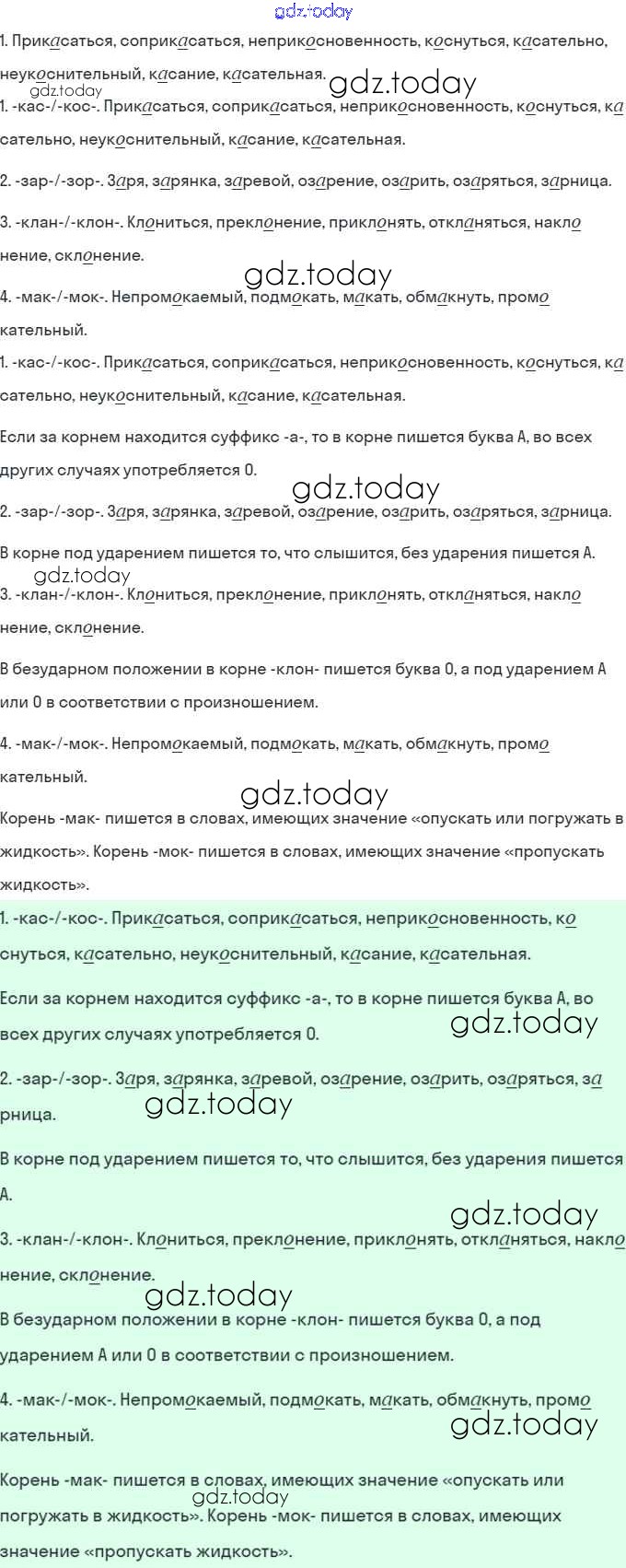 gdz.today

1. Прикасаться, соприкасаться, неприкосновенность, коснуться, касательно, неукоснительный, касание, касательная. gdz.today

gdz.today

1. -кас-/-кос-. Прикасаться, соприкасаться, неприкосновенность, коснуться, касательно, неукоснительный, касание, касательная.

2. -зар-/-зор-. Заря, зарянка, заревой, озарение, озарить, озаряться, зарница.

3. -клан-/-клон-. Клониться, преклонение, приклонять, откланяться, наклонение, склонение.

gdz.today

4. -мак-/-мок-. Непромокаемый, подмокать, макать, обмакнуть, промокательный.

1. -кас-/-кос-. Прикасаться, соприкасаться, неприкосновенность, коснуться, касательно, неукоснительный, касание, касательная.

Если за корнем находится суффикс -а-, то в корне пишется буква А, во всех других случаях употребляется О.

gdz.today

2. -зар-/-зор-. Заря, зарянка, заревой, озарение, озарить, озаряться, зарница.

В корне под ударением пишется то, что слышится, без ударения пишется А.

gdz.today

3. -клан-/-клон-. Клониться, преклонение, приклонять, откланяться, наклонение, склонение.

В безударном положении в корне -клон- пишется буква О, а под ударением А или О в соответствии с произношением.

4. -мак-/-мок-. Непромокаемый, подмокать, макать, обмакнуть, промокательный.

gdz.today

Корень -мак- пишется в словах, имеющих значение «опускать или погружать в жидкость». Корень -мок- пишется в словах, имеющих значение «пропускать жидкость».

1. -кас-/-кос-. Прикасаться, соприкасаться, неприкосновенность, коснуться, касательно, неукоснительный, касание, касательная.

Если за корнем находится суффикс -а-, то в корне пишется буква А, во всех других случаях употребляется О. gdz.today

2. -зар-/-зор-. Заря, зарянка, заревой, озарение, озарить, озаряться, зарница. gdz.today

В корне под ударением пишется то, что слышится, без ударения пишется А.

gdz.today

3. -клан-/-клон-. Клониться, преклонение, приклонять, откланяться, наклонение, склонение.

gdz.today

В безударном положении в корне -клон- пишется буква О, а под ударением А или О в соответствии с произношением.

4. -мак-/-мок-. Непромокаемый, подмокать, макать, обмакнуть, промокательный. gdz.today

Корень -мак- пишется в словах, имеющих значение «опускать или погружать в жидкость». Корень -мок- пишется в словах, имеющих значение «пропускать жидкость».

gdz.today